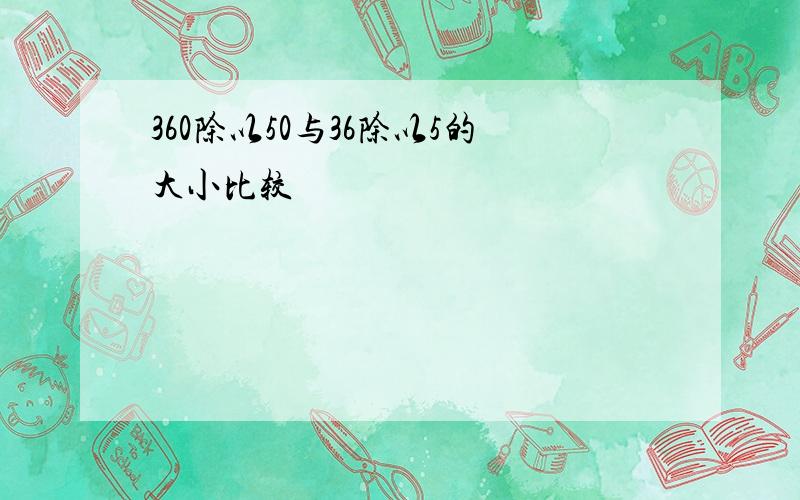 360除以50与36除以5的大小比较

ABC

Back to School